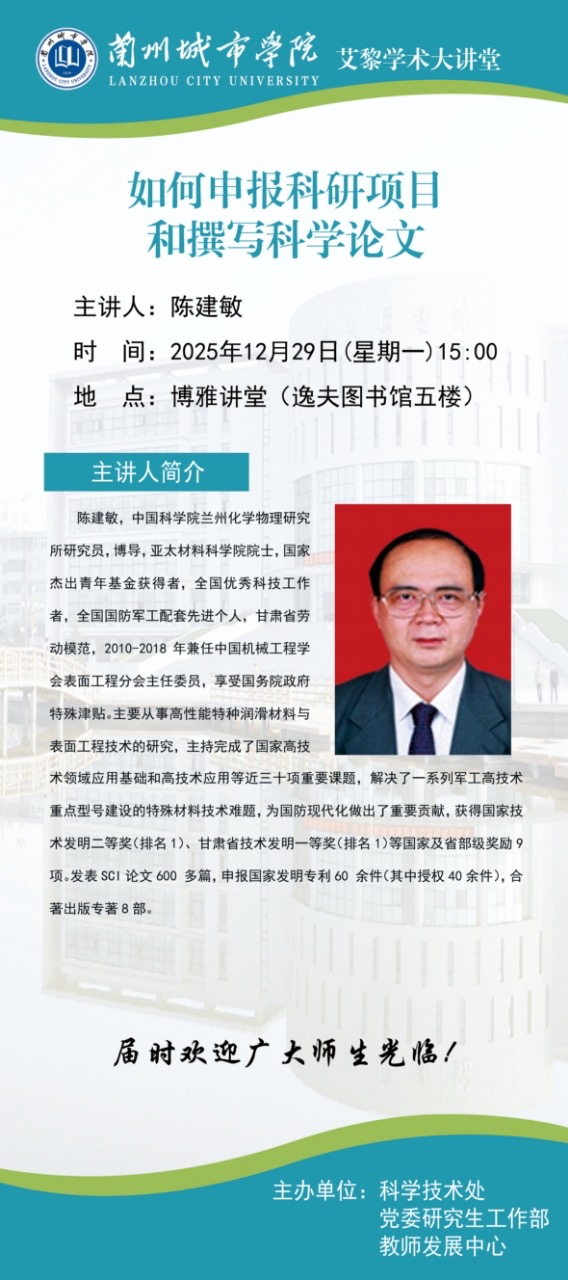 兰州城市学院
LANZHOU CITY UNIVERSITY
艾黎学术大讲堂

如何申报科研项目
和撰写科学论文

主讲人：陈建敏
时 间：2025年12月29日(星期一)15:00
地 点：博雅讲堂（逸夫图书馆五楼）

主讲人简介

陈建敏，中国科学院兰州化学物理研究所研究员，博导，亚太材料科学院院士，国家杰出青年基金获得者，全国优秀科技工作者，全国国防军工配套先进个人，甘肃省劳动模范，2010-2018 年兼任中国机械工程学会表面工程分会主任委员，享受国务院政府特殊津贴。主要从事高性能特种润滑材料与表面工程技术的研究，主持完成了国家高技术领域应用基础和高技术应用等近三十项重要课题，解决了一系列军工高技术重点型号建设的特殊材料技术难题，为国防现代化做出了重要贡献，获得国家技术发明二等奖(排名 1)、甘肃省技术发明一等奖(排名 1)等国家及省部级奖励 9 项。发表 SCI 论文 600 多篇，申报国家发明专利 60 余件(其中授权 40 余件)，合著出版专著 8 部。

届时欢迎广大师生光临！

主办单位：科学技术处
党委研究生工作部
教师发展中心